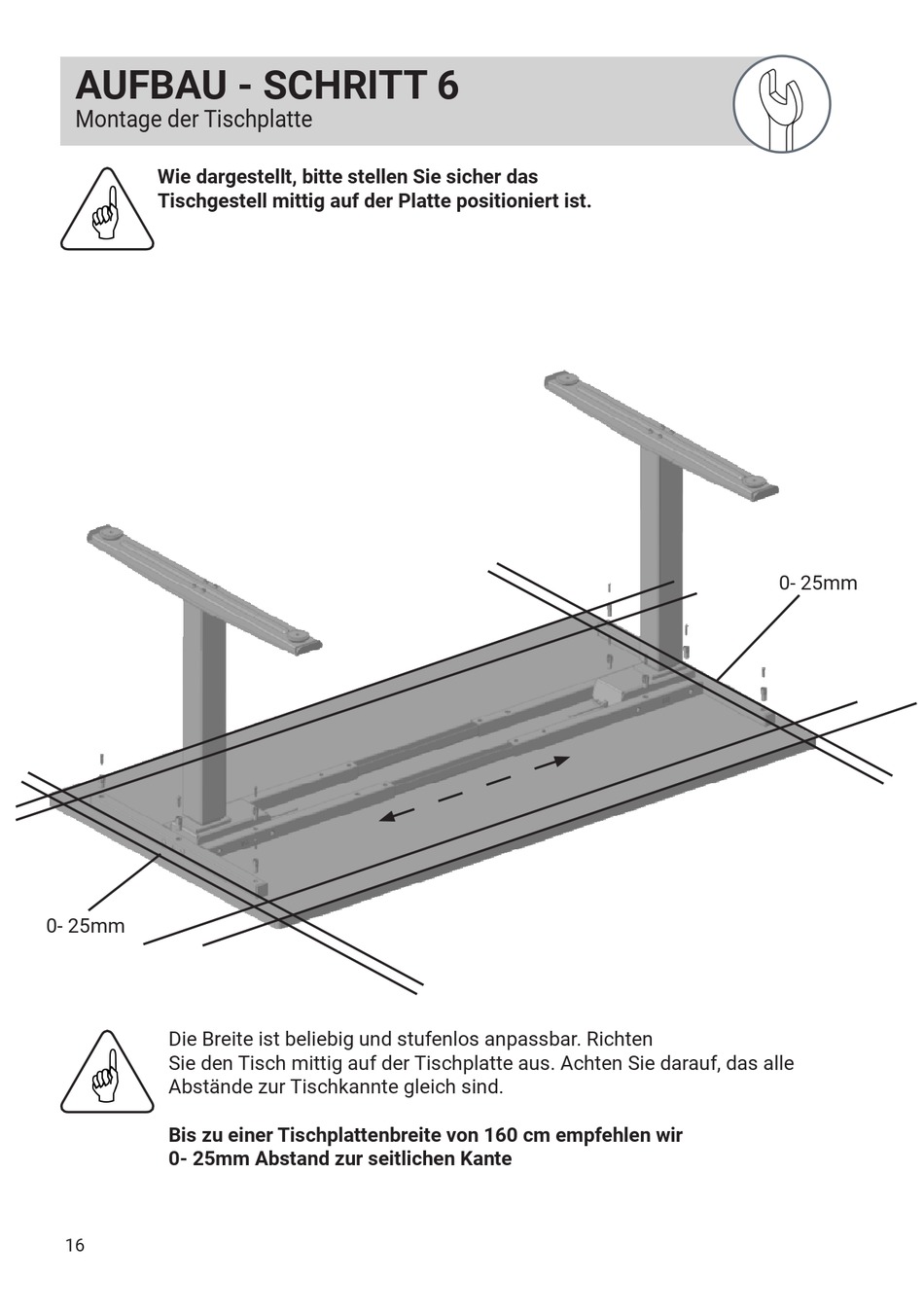 AUFBAU - SCHRITT 6
Montage der Tischplatte

Wie dargestellt, bitte stellen Sie sicher das Tischgestell mittig auf der Platte positioniert ist.

0- 25mm

0- 25mm

Die Breite ist beliebig und stufenlos anpassbar. Richten Sie den Tisch mittig auf der Tischplatte aus. Achten Sie darauf, das alle Abstände zur Tischkannte gleich sind.

Bis zu einer Tischplattenbreite von 160 cm empfehlen wir 0- 25mm Abstand zur seitlichen Kante

16